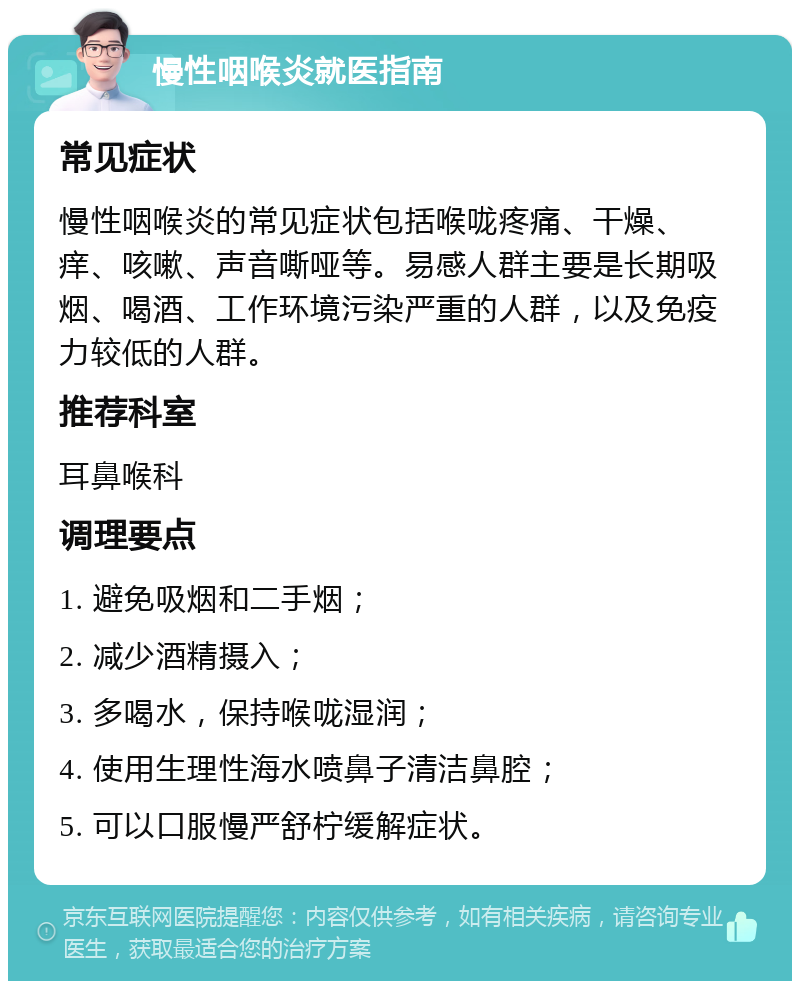 慢性咽喉炎就医指南

常见症状

慢性咽喉炎的常见症状包括喉咙疼痛、干燥、痒、咳嗽、声音嘶哑等。易感人群主要是长期吸烟、喝酒、工作环境污染严重的人群，以及免疫力较低的人群。

推荐科室

耳鼻喉科

调理要点

1. 避免吸烟和二手烟；

2. 减少酒精摄入；

3. 多喝水，保持喉咙湿润；

4. 使用生理性海水喷鼻子清洁鼻腔；

5. 可以口服慢严舒柠缓解症状。

京东互联网医院提醒您：内容仅供参考，如有相关疾病，请咨询专业医生，获取最适合您的治疗方案